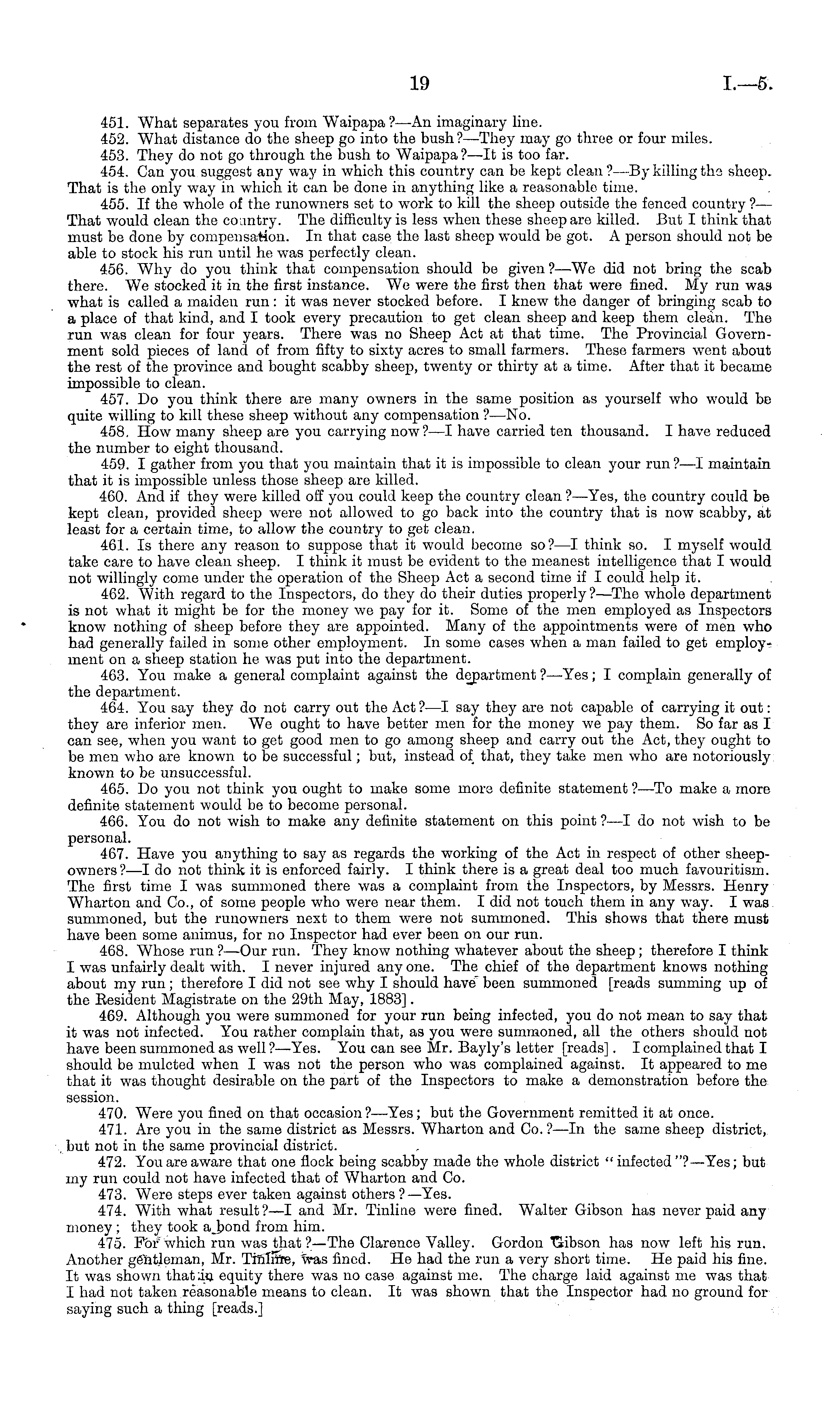 19 I.—5.

451. What separates you from Waipapa?—An imaginary line.

452. What distance do the sheep go into the bush?—They may go three or four miles.

453. They do not go through the bush to Waipapa?—It is too far.

454. Can you suggest any way in which this country can be kept clean?—By killing the sheep. That is the only way in which it can be done in anything like a reasonable time.

455. If the whole of the runowners set to work to kill the sheep outside the fenced country?—That would clean the country. The difficulty is less when these sheep are killed. But I think that must be done by compensation. In that case the last sheep would be got. A person should not be able to stock his run until he was perfectly clean.

456. Why do you think that compensation should be given?—We did not bring the scab there. We stocked it in the first instance. We were the first then that were fined. My run was what is called a maiden run: it was never stocked before. I knew the danger of bringing scab to a place of that kind, and I took every precaution to get clean sheep and keep them clean. The run was clean for four years. There was no Sheep Act at that time. The Provincial Government sold pieces of land of from fifty to sixty acres to small farmers. These farmers went about the rest of the province and bought scabby sheep, twenty or thirty at a time. After that it became impossible to clean.

457. Do you think there are many owners in the same position as yourself who would be quite willing to kill these sheep without any compensation?—No.

458. How many sheep are you carrying now?—I have carried ten thousand. I have reduced the number to eight thousand.

459. I gather from you that you maintain that it is impossible to clean your run?—I maintain that it is impossible unless those sheep are killed.

460. And if they were killed off you could keep the country clean?—Yes, the country could be kept clean, provided sheep were not allowed to go back into the country that is now scabby, at least for a certain time, to allow the country to get clean.

461. Is there any reason to suppose that it would become so?—I think so. I myself would take care to have clean sheep. I think it must be evident to the meanest intelligence that I would not willingly come under the operation of the Sheep Act a second time if I could help it.

462. With regard to the Inspectors, do they do their duties properly?—The whole department is not what it might be for the money we pay for it. Some of the men employed as Inspectors know nothing of sheep before they are appointed. Many of the appointments were of men who had generally failed in some other employment. In some cases when a man failed to get employment on a sheep station he was put into the department.

463. You make a general complaint against the department?—Yes; I complain generally of the department.

464. You say they do not carry out the Act?—I say they are not capable of carrying it out: they are inferior men. We ought to have better men for the money we pay them. So far as I can see, when you want to get good men to go among sheep and carry out the Act, they ought to be men who are known to be successful; but, instead of that, they take men who are notoriously known to be unsuccessful.

465. Do you not think you ought to make some more definite statement?—To make a more definite statement would be to become personal.

466. You do not wish to make any definite statement on this point?—I do not wish to be personal.

467. Have you anything to say as regards the working of the Act in respect of other sheepowners?—I do not think it is enforced fairly. I think there is a great deal too much favouritism. The first time I was summoned there was a complaint from the Inspectors, by Messrs. Henry Wharton and Co., of some people who were near them. I did not touch them in any way. I was summoned, but the runowners next to them were not summoned. This shows that there must have been some animus, for no Inspector had ever been on our run.

468. Whose run?—Our run. They know nothing whatever about the sheep; therefore I think I was unfairly dealt with. I never injured any one. The chief of the department knows nothing about my run; therefore I did not see why I should have been summoned [reads summing up of the Resident Magistrate on the 29th May, 1883].

469. Although you were summoned for your run being infected, you do not mean to say that it was not infected. You rather complain that, as you were summoned, all the others should not have been summoned as well?—Yes. You can see Mr. Bayly's letter [reads]. I complained that I should be mulcted when I was not the person who was complained against. It appeared to me that it was thought desirable on the part of the Inspectors to make a demonstration before the session.

470. Were you fined on that occasion?—Yes; but the Government remitted it at once.

471. Are you in the same district as Messrs. Wharton and Co.?—In the same sheep district, but not in the same provincial district.

472. You are aware that one flock being scabby made the whole district "infected"?—Yes; but my run could not have infected that of Wharton and Co.

473. Were steps ever taken against others?—Yes.

474. With what result?—I and Mr. Tinline were fined. Walter Gibson has never paid any money; they took a bond from him.

475. For which run was that?—The Clarence Valley. Gordon Gibson has now left his run. Another gentleman, Mr. Tinline, was fined. He had the run a very short time. He paid his fine. It was shown that in equity there was no case against me. The charge laid against me was that I had not taken reasonable means to clean. It was shown that the Inspector had no ground for saying such a thing [reads.]